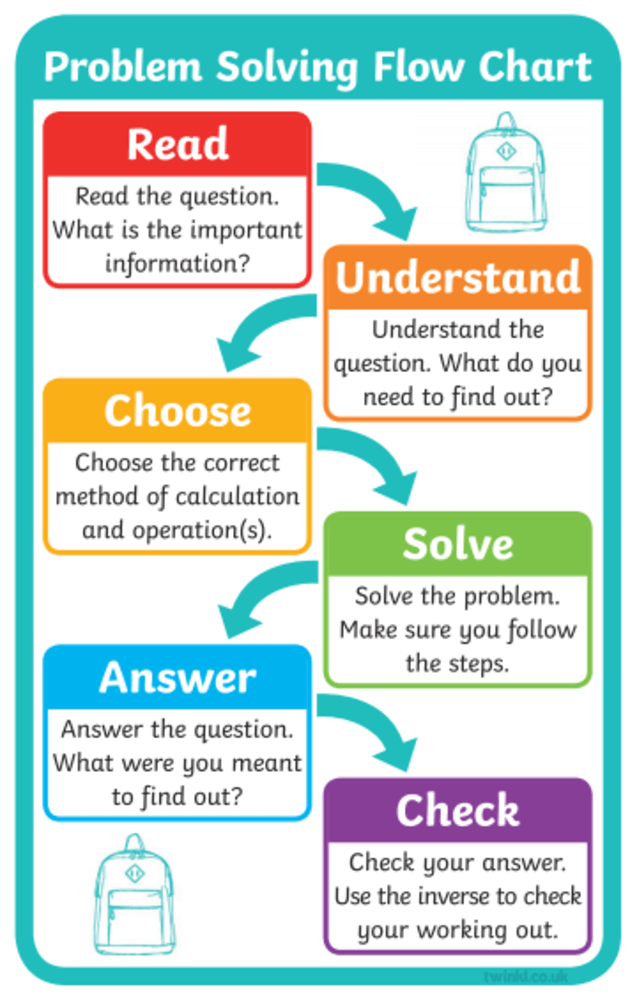 Problem Solving Flow Chart

Read
Read the question. What is the important information?

Understand
Understand the question. What do you need to find out?

Choose
Choose the correct method of calculation and operation(s).

Solve
Solve the problem. Make sure you follow the steps.

Answer
Answer the question. What were you meant to find out?

Check
Check your answer. Use the inverse to check your working out.

twinkl.co.uk